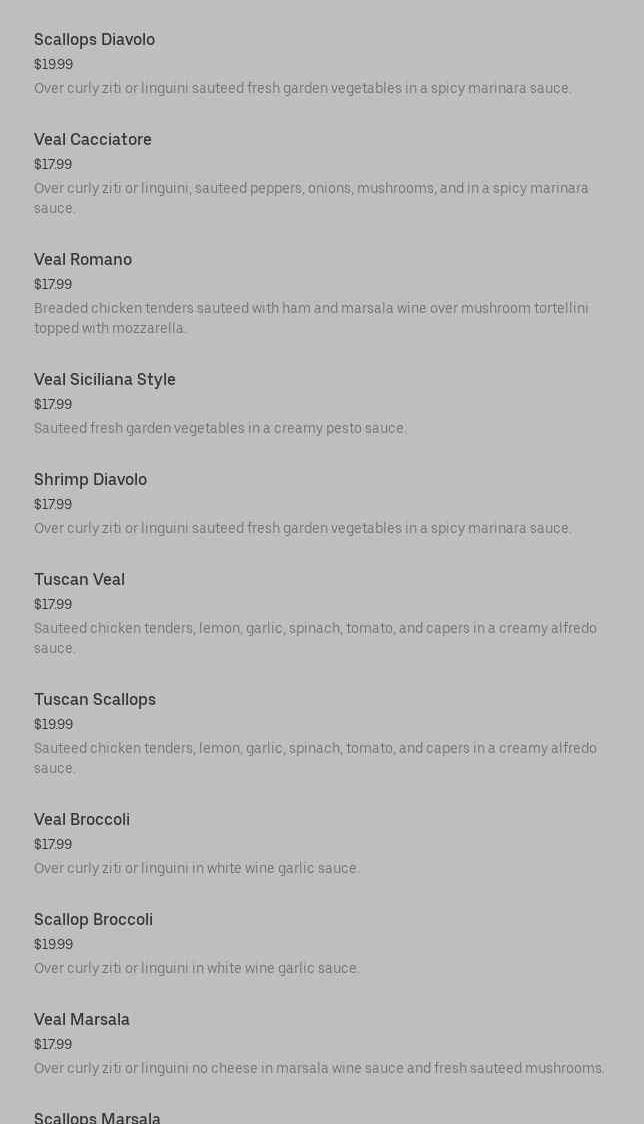 Scallops Diavolo
$19.99
Over curly ziti or linguini sauteed fresh garden vegetables in a spicy marinara sauce.

Veal Cacciatore
$17.99
Over curly ziti or linguini, sauteed peppers, onions, mushrooms, and in a spicy marinara sauce.

Veal Romano
$17.99
Breaded chicken tenders sauteed with ham and marsala wine over mushroom tortellini topped with mozzarella.

Veal Siciliana Style
$17.99
Sauteed fresh garden vegetables in a creamy pesto sauce.

Shrimp Diavolo
$17.99
Over curly ziti or linguini sauteed fresh garden vegetables in a spicy marinara sauce.

Tuscan Veal
$17.99
Sauteed chicken tenders, lemon, garlic, spinach, tomato, and capers in a creamy alfredo sauce.

Tuscan Scallops
$19.99
Sauteed chicken tenders, lemon, garlic, spinach, tomato, and capers in a creamy alfredo sauce.

Veal Broccoli
$17.99
Over curly ziti or linguini in white wine garlic sauce.

Scallop Broccoli
$19.99
Over curly ziti or linguini in white wine garlic sauce.

Veal Marsala
$17.99
Over curly ziti or linguini no cheese in marsala wine sauce and fresh sauteed mushrooms.

Scallops Marsala